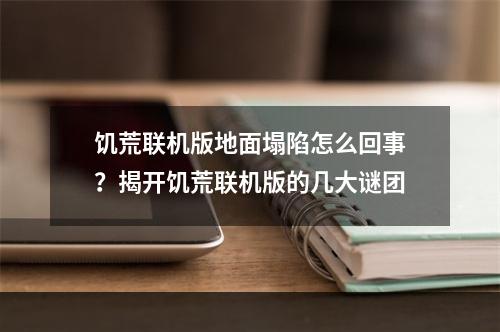 饥荒联机版地面塌陷怎么回事？揭开饥荒联机版的几大谜团